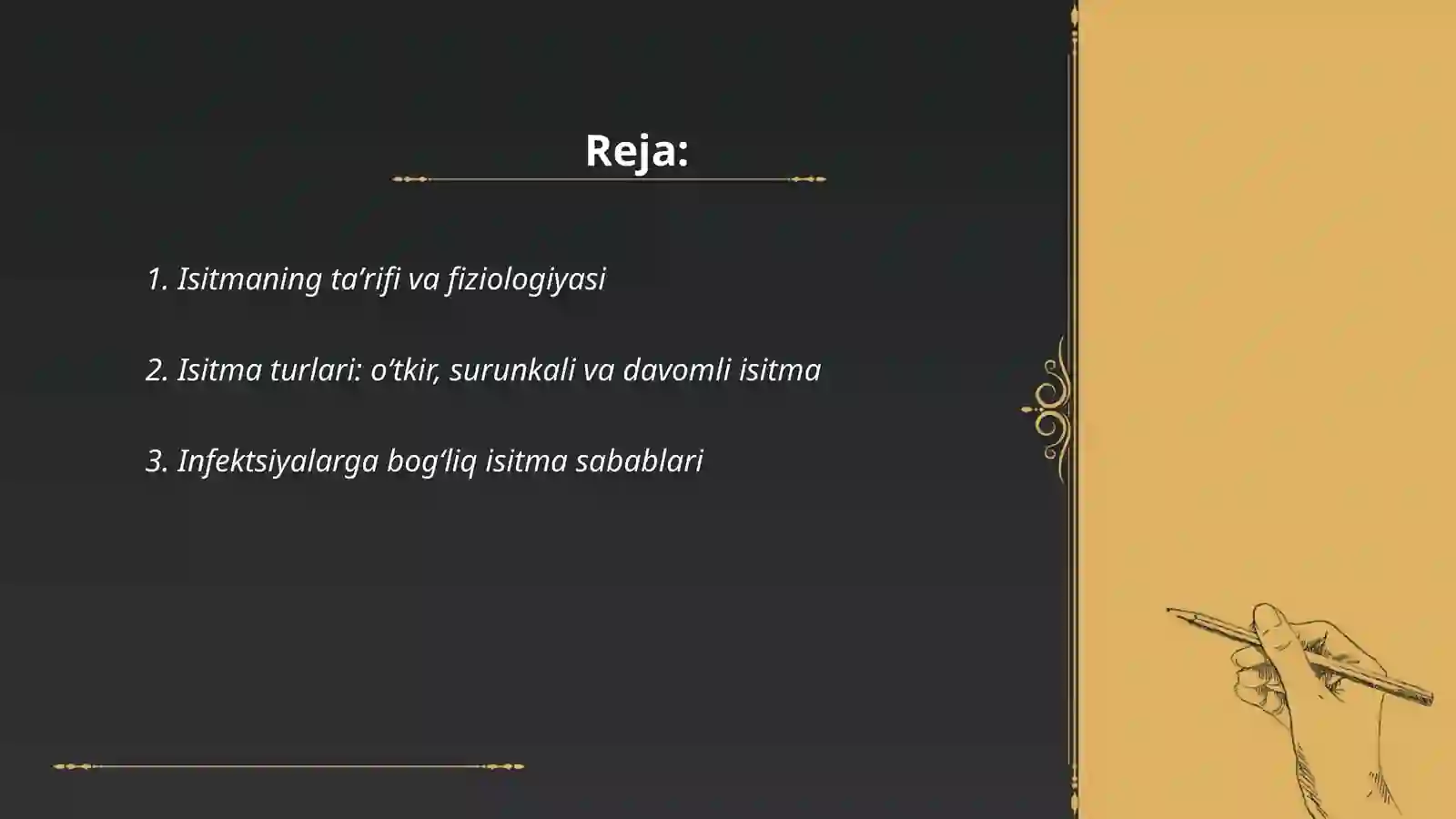 Reja:

1. Isitmaning ta’rifi va fiziologiyasi

2. Isitma turlari: o’tkir, surunkali va davomli isitma

3. Infektsiyalarga bog‘liq isitma sabablari